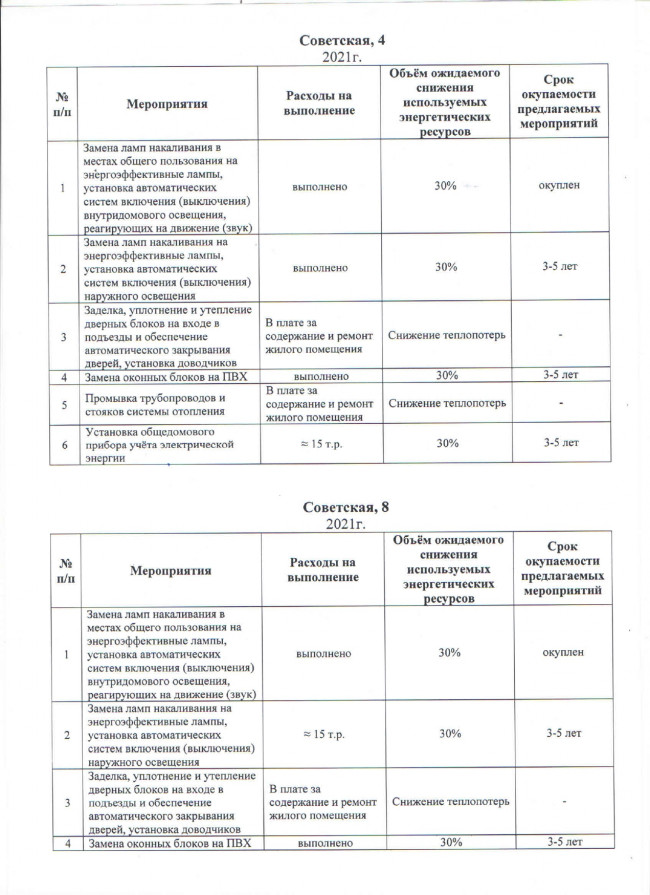 Советская, 4
2021г.

| № п/п | Мероприятия | Расходы на выполнение | Объём ожидаемого снижения используемых энергетических ресурсов | Срок окупаемости предлагаемых мероприятий |
|---|---|---|---|---|
| 1 | Замена ламп накаливания в местах общего пользования на энергоэффективные лампы, установка автоматических систем включения (выключения) внутридомового освещения, реагирующих на движение (звук) | выполнено | 30% | окуплен |
| 2 | Замена ламп накаливания на энергоэффективные лампы, установка автоматических систем включения (выключения) наружного освещения | выполнено | 30% | 3-5 лет |
| 3 | Заделка, уплотнение и утепление дверных блоков на входе в подъезды и обеспечение автоматического закрывания дверей, установка доводчиков | В плате за содержание и ремонт жилого помещения | Снижение теплопотерь | - |
| 4 | Замена оконных блоков на ПВХ | выполнено | 30% | 3-5 лет |
| 5 | Промывка трубопроводов и стояков системы отопления | В плате за содержание и ремонт жилого помещения | Снижение теплопотерь | - |
| 6 | Установка общедомового прибора учёта электрической энергии | ≈ 15 т.р. | 30% | 3-5 лет |

Советская, 8
2021г.

| № п/п | Мероприятия | Расходы на выполнение | Объём ожидаемого снижения используемых энергетических ресурсов | Срок окупаемости предлагаемых мероприятий |
|---|---|---|---|---|
| 1 | Замена ламп накаливания в местах общего пользования на энергоэффективные лампы, установка автоматических систем включения (выключения) внутридомового освещения, реагирующих на движение (звук) | выполнено | 30% | окуплен |
| 2 | Замена ламп накаливания на энергоэффективные лампы, установка автоматических систем включения (выключения) наружного освещения | ≈ 15 т.р. | 30% | 3-5 лет |
| 3 | Заделка, уплотнение и утепление дверных блоков на входе в подъезды и обеспечение автоматического закрывания дверей, установка доводчиков | В плате за содержание и ремонт жилого помещения | Снижение теплопотерь | - |
| 4 | Замена оконных блоков на ПВХ | выполнено | 30% | 3-5 лет |